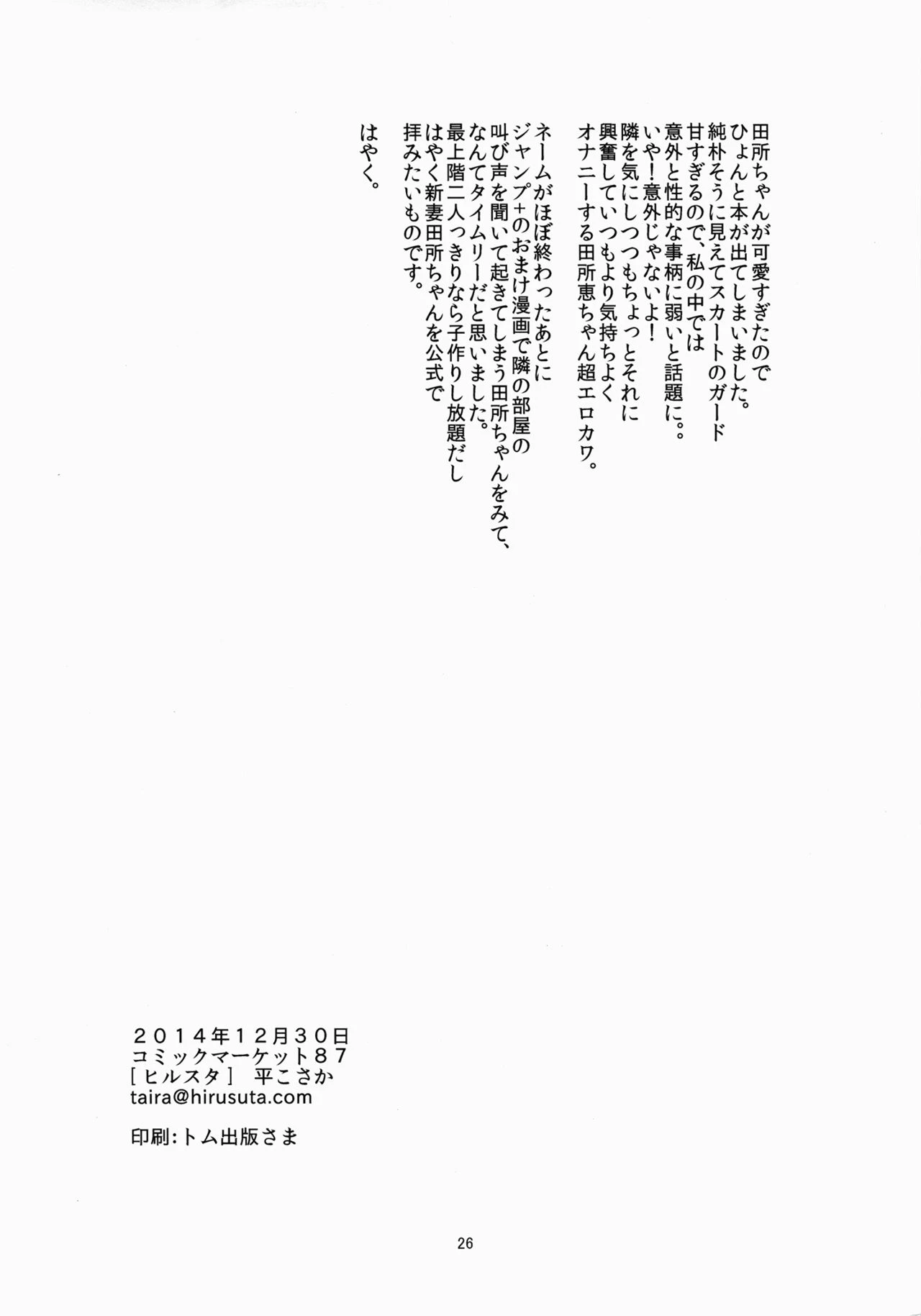 田所ちゃんが可愛すぎたので
ひょんと本が出てしまいました。
純朴そうに見えてスカートのガード
甘すぎるので、私の中では
意外と性的な事柄に弱いと話題に。。
いや！意外じゃないよ！
隣を気にしつつもちょっとそれに
興奮していつもより気持ちよく
オナニーする田所恵ちゃん超エロカワ。

ネームがほぼ終わったあとに
ジャンプ+のおまけ漫画で隣の部屋の
叫び声を聞いて起きてしまう田所ちゃんをみて、
なんてタイムリーだと思いました。
最上階二人っきりなら子作りし放題だし
はやく新妻田所ちゃんを公式で
拝みたいものです。

はやく。

２０１４年１２月３０日
コミックマーケット８７
［ヒルスタ］ 平こさか
taira@hirusuta.com

印刷:トム出版さま

26